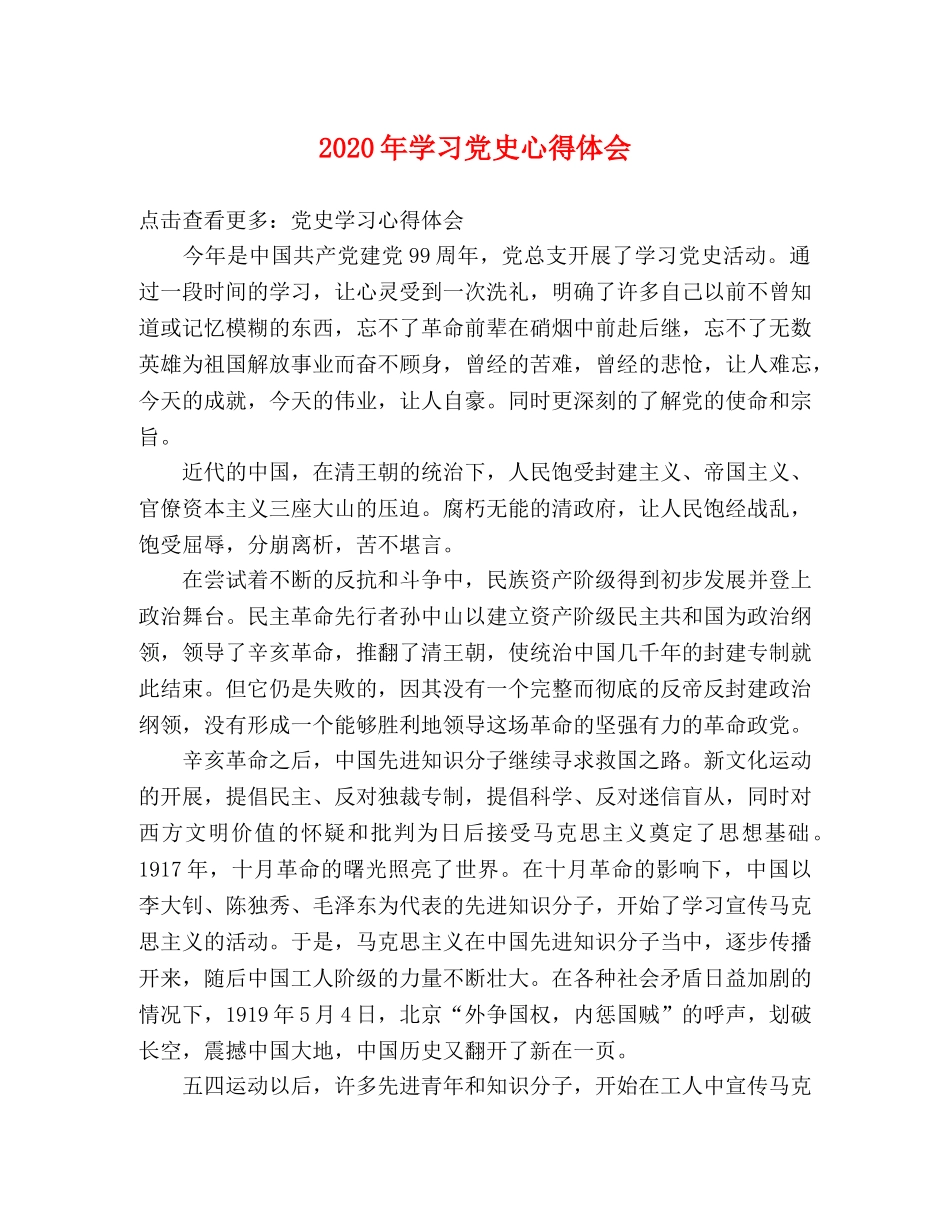 2020年学习党史心得体会

点击查看更多：党史学习心得体会

今年是中国共产党建党99周年，党总支开展了学习党史活动。通过一段时间的学习，让心灵受到一次洗礼，明确了许多自己以前不曾知道或记忆模糊的东西，忘不了革命前辈在硝烟中前赴后继，忘不了无数英雄为祖国解放事业而奋不顾身，曾经的苦难，曾经的悲怆，让人难忘，今天的成就，今天的伟业，让人自豪。同时更深刻的了解党的使命和宗旨。

近代的中国，在清王朝的统治下，人民饱受封建主义、帝国主义、官僚资本主义三座大山的压迫。腐朽无能的清政府，让人民饱经战乱，饱受屈辱，分崩离析，苦不堪言。

在尝试着不断的反抗和斗争中，民族资产阶级得到初步发展并登上政治舞台。民主革命先行者孙中山以建立资产阶级民主共和国为政治纲领，领导了辛亥革命，推翻了清王朝，使统治中国几千年的封建专制就此结束。但它仍是失败的，因其没有一个完整而彻底的反帝反封建政治纲领，没有形成一个能够胜利地领导这场革命的坚强有力的革命政党。

辛亥革命之后，中国先进知识分子继续寻求救国之路。新文化运动的开展，提倡民主、反对独裁专制，提倡科学、反对迷信盲从，同时对西方文明价值的怀疑和批判为日后接受马克思主义奠定了思想基础。1917年，十月革命的曙光照亮了世界。在十月革命的影响下，中国以李大钊、陈独秀、毛泽东为代表的先进知识分子，开始了学习宣传马克思主义的活动。于是，马克思主义在中国先进知识分子当中，逐步传播开来，随后中国工人阶级的力量不断壮大。在各种社会矛盾日益加剧的情况下，1919年5月4日，北京“外争国权，内惩国贼”的呼声，划破长空，震撼中国大地，中国历史又翻开了新在一页。

五四运动以后，许多先进青年和知识分子，开始在工人中宣传马克